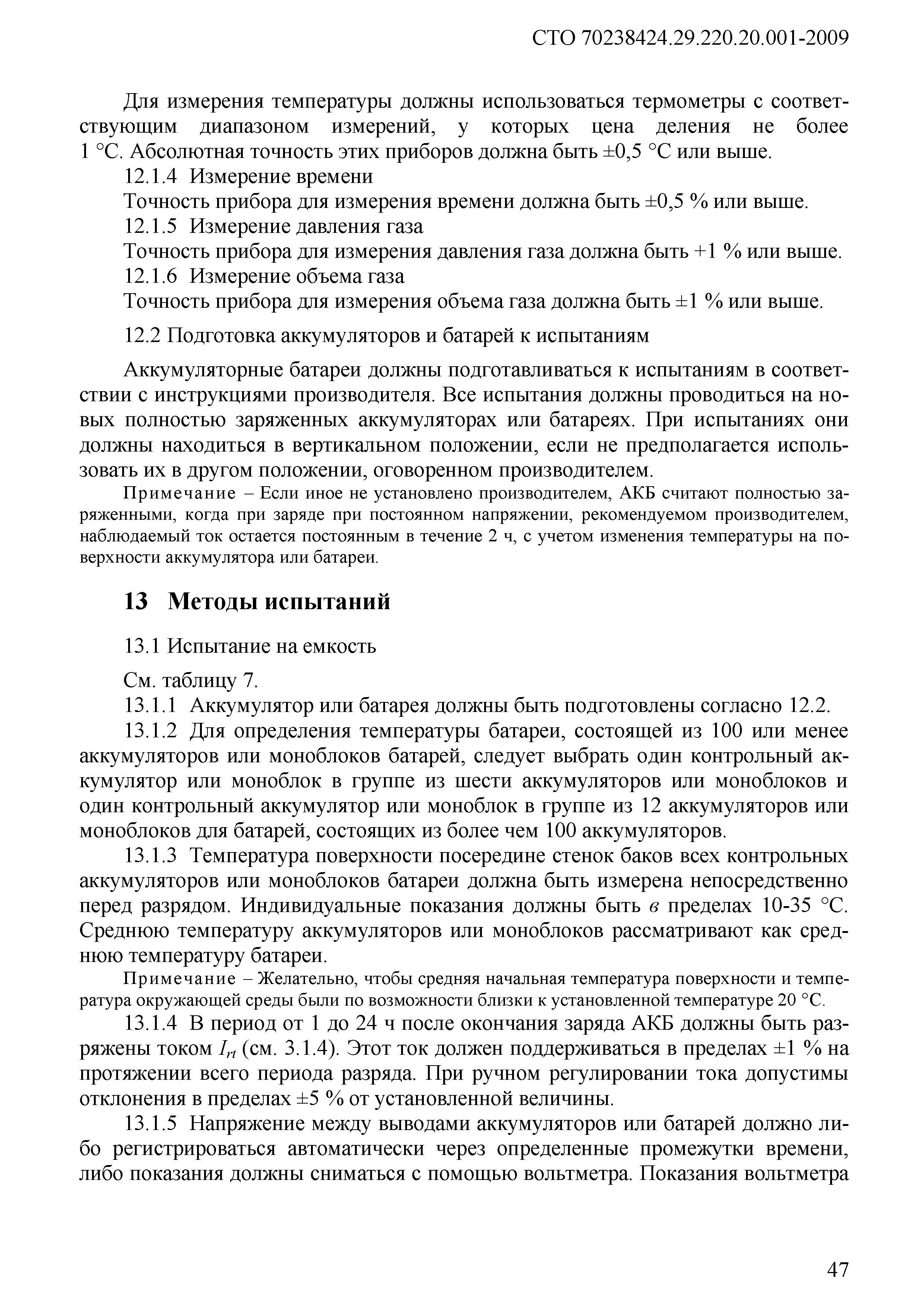 СТО 70238424.29.220.20.001-2009

Для измерения температуры должны использоваться термометры с соответствующим диапазоном измерений, у которых цена деления не более 1 °С. Абсолютная точность этих приборов должна быть ±0,5 °С или выше.

12.1.4 Измерение времени

Точность прибора для измерения времени должна быть ±0,5 % или выше.

12.1.5 Измерение давления газа

Точность прибора для измерения давления газа должна быть +1 % или выше.

12.1.6 Измерение объема газа

Точность прибора для измерения объема газа должна быть ±1 % или выше.

12.2 Подготовка аккумуляторов и батарей к испытаниям

Аккумуляторные батареи должны подготавливаться к испытаниям в соответствии с инструкциями производителя. Все испытания должны проводиться на новых полностью заряженных аккумуляторах или батареях. При испытаниях они должны находиться в вертикальном положении, если не предполагается использовать их в другом положении, оговоренном производителем.

Примечание – Если иное не установлено производителем, АКБ считают полностью заряженными, когда при заряде при постоянном напряжении, рекомендуемом производителем, наблюдаемый ток остается постоянным в течение 2 ч, с учетом изменения температуры на поверхности аккумулятора или батареи.

13 Методы испытаний

13.1 Испытание на емкость

См. таблицу 7.

13.1.1 Аккумулятор или батарея должны быть подготовлены согласно 12.2.

13.1.2 Для определения температуры батареи, состоящей из 100 или менее аккумуляторов или моноблоков батарей, следует выбрать один контрольный аккумулятор или моноблок в группе из шести аккумуляторов или моноблоков и один контрольный аккумулятор или моноблок в группе из 12 аккумуляторов или моноблоков для батарей, состоящих из более чем 100 аккумуляторов.

13.1.3 Температура поверхности посередине стенок баков всех контрольных аккумуляторов или моноблоков батареи должна быть измерена непосредственно перед разрядом. Индивидуальные показания должны быть в пределах 10-35 °С. Среднюю температуру аккумуляторов или моноблоков рассматривают как среднюю температуру батареи.

Примечание – Желательно, чтобы средняя начальная температура поверхности и температура окружающей среды были по возможности близки к установленной температуре 20 °С.

13.1.4 В период от 1 до 24 ч после окончания заряда АКБ должны быть разряжены током $I_{rt}$ (см. 3.1.4). Этот ток должен поддерживаться в пределах ±1 % на протяжении всего периода разряда. При ручном регулировании тока допустимы отклонения в пределах ±5 % от установленной величины.

13.1.5 Напряжение между выводами аккумуляторов или батарей должно либо регистрироваться автоматически через определенные промежутки времени, либо показания должны сниматься с помощью вольтметра. Показания вольтметра

47